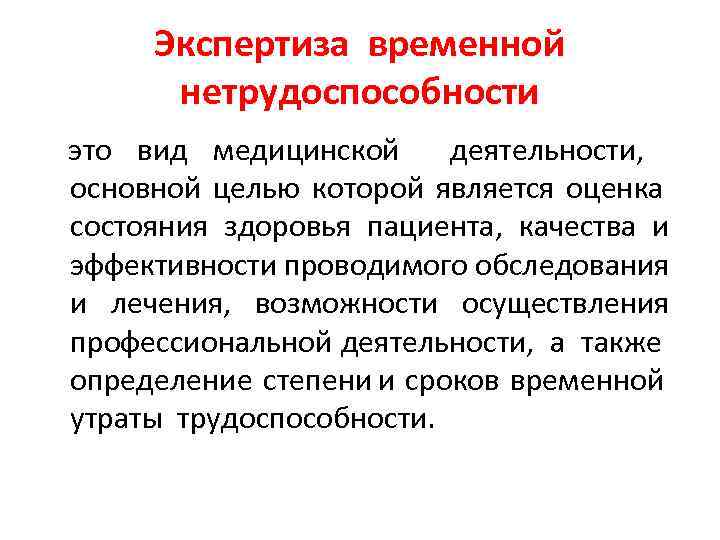 Экспертиза временной нетрудоспособности

это вид медицинской деятельности, основной целью которой является оценка состояния здоровья пациента, качества и эффективности проводимого обследования и лечения, возможности осуществления профессиональной деятельности, а также определение степени и сроков временной утраты трудоспособности.